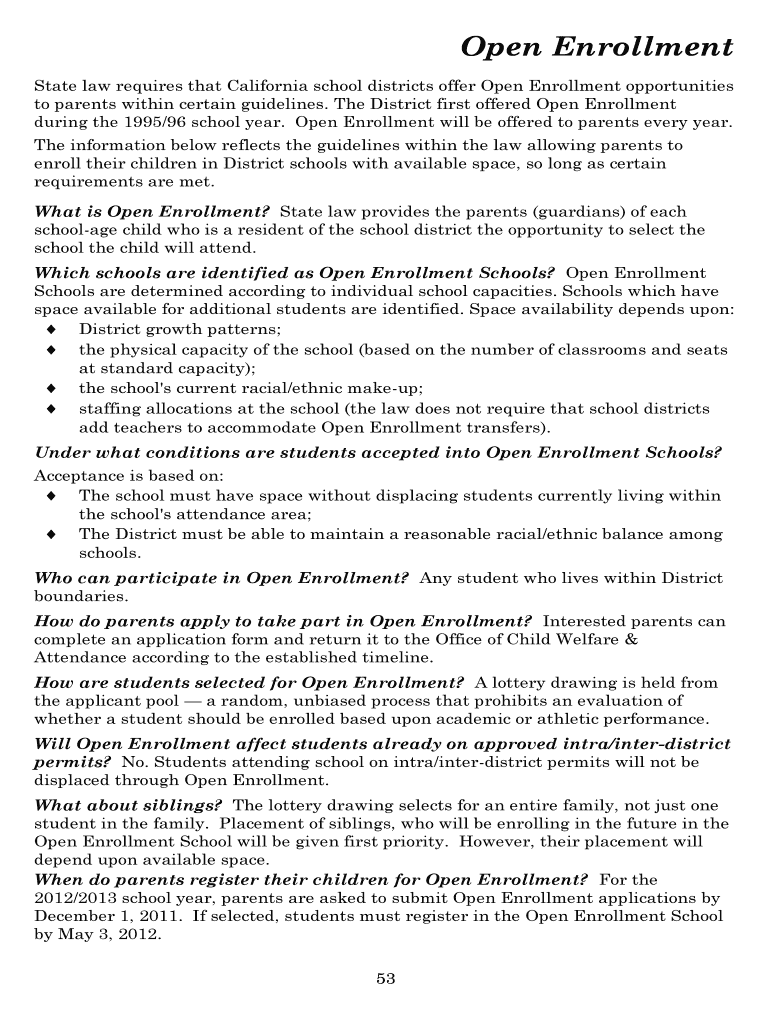 Open Enrollment

State law requires that California school districts offer Open Enrollment opportunities to parents within certain guidelines. The District first offered Open Enrollment during the 1995/96 school year. Open Enrollment will be offered to parents every year.

The information below reflects the guidelines within the law allowing parents to enroll their children in District schools with available space, so long as certain requirements are met.

What is Open Enrollment? State law provides the parents (guardians) of each school-age child who is a resident of the school district the opportunity to select the school the child will attend.

Which schools are identified as Open Enrollment Schools? Open Enrollment Schools are determined according to individual school capacities. Schools which have space available for additional students are identified. Space availability depends upon:
◆ District growth patterns;
◆ the physical capacity of the school (based on the number of classrooms and seats at standard capacity);
◆ the school's current racial/ethnic make-up;
◆ staffing allocations at the school (the law does not require that school districts add teachers to accommodate Open Enrollment transfers).

Under what conditions are students accepted into Open Enrollment Schools?
Acceptance is based on:
◆ The school must have space without displacing students currently living within the school's attendance area;
◆ The District must be able to maintain a reasonable racial/ethnic balance among schools.

Who can participate in Open Enrollment? Any student who lives within District boundaries.

How do parents apply to take part in Open Enrollment? Interested parents can complete an application form and return it to the Office of Child Welfare & Attendance according to the established timeline.

How are students selected for Open Enrollment? A lottery drawing is held from the applicant pool — a random, unbiased process that prohibits an evaluation of whether a student should be enrolled based upon academic or athletic performance.

Will Open Enrollment affect students already on approved intra/inter-district permits? No. Students attending school on intra/inter-district permits will not be displaced through Open Enrollment.

What about siblings? The lottery drawing selects for an entire family, not just one student in the family. Placement of siblings, who will be enrolling in the future in the Open Enrollment School will be given first priority. However, their placement will depend upon available space.
When do parents register their children for Open Enrollment? For the 2012/2013 school year, parents are asked to submit Open Enrollment applications by December 1, 2011. If selected, students must register in the Open Enrollment School by May 3, 2012.

53